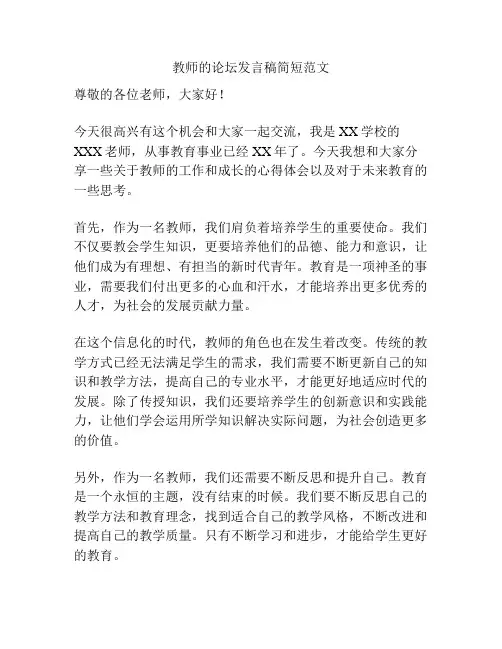 教师的论坛发言稿简短范文

尊敬的各位老师，大家好！

今天很高兴有这个机会和大家一起交流，我是XX学校的XXX老师，从事教育事业已经XX年了。今天我想和大家分享一些关于教师的工作和成长的心得体会以及对于未来教育的一些思考。

首先，作为一名教师，我们肩负着培养学生的重要使命。我们不仅要教会学生知识，更要培养他们的品德、能力和意识，让他们成为有理想、有担当的新时代青年。教育是一项神圣的事业，需要我们付出更多的心血和汗水，才能培养出更多优秀的人才，为社会的发展贡献力量。

在这个信息化的时代，教师的角色也在发生着改变。传统的教学方式已经无法满足学生的需求，我们需要不断更新自己的知识和教学方法，提高自己的专业水平，才能更好地适应时代的发展。除了传授知识，我们还要培养学生的创新意识和实践能力，让他们学会运用所学知识解决实际问题，为社会创造更多的价值。

另外，作为一名教师，我们还需要不断反思和提升自己。教育是一个永恒的主题，没有结束的时候。我们要不断反思自己的教学方法和教育理念，找到适合自己的教学风格，不断改进和提高自己的教学质量。只有不断学习和进步，才能给学生更好的教育。